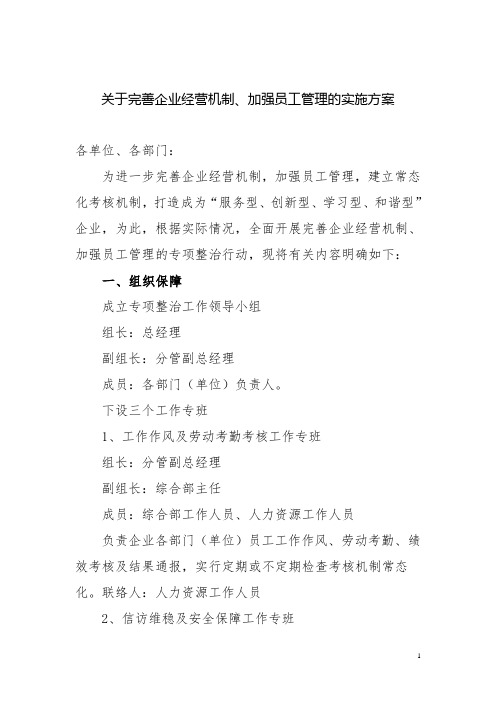 关于完善企业经营机制、加强员工管理的实施方案

各单位、各部门：

为进一步完善企业经营机制，加强员工管理，建立常态化考核机制，打造成为“服务型、创新型、学习型、和谐型”企业，为此，根据实际情况，全面开展完善企业经营机制、加强员工管理的专项整治行动，现将有关内容明确如下：

一、组织保障

成立专项整治工作领导小组

组长：总经理

副组长：分管副总经理

成员：各部门（单位）负责人。

下设三个工作专班

1、工作作风及劳动考勤考核工作专班

组长：分管副总经理

副组长：综合部主任

成员：综合部工作人员、人力资源工作人员

负责企业各部门（单位）员工工作作风、劳动考勤、绩效考核及结果通报，实行定期或不定期检查考核机制常态化。联络人：人力资源工作人员

2、信访维稳及安全保障工作专班

1